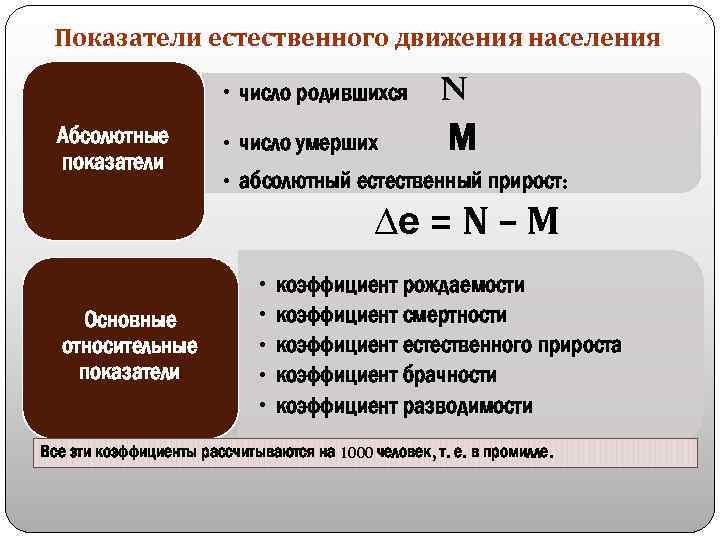 Показатели естественного движения населения

Абсолютные показатели

• число родившихся N

• число умерших M

• абсолютный естественный прирост:

$\Delta e = N - M$

Основные относительные показатели

• коэффициент рождаемости
• коэффициент смертности
• коэффициент естественного прироста
• коэффициент брачности
• коэффициент разводимости

Все эти коэффициенты рассчитываются на 1000 человек, т. е. в промилле.